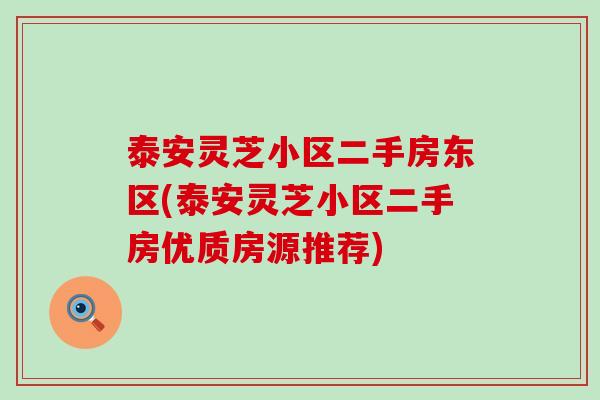 泰安灵芝小区二手房东区(泰安灵芝小区二手房优质房源推荐)